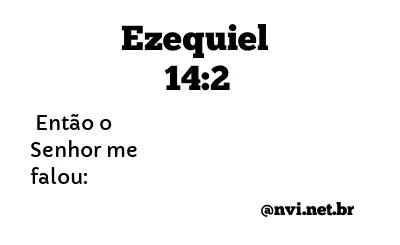 Ezequiel 14:2

Então o Senhor me falou:

@nvi.net.br